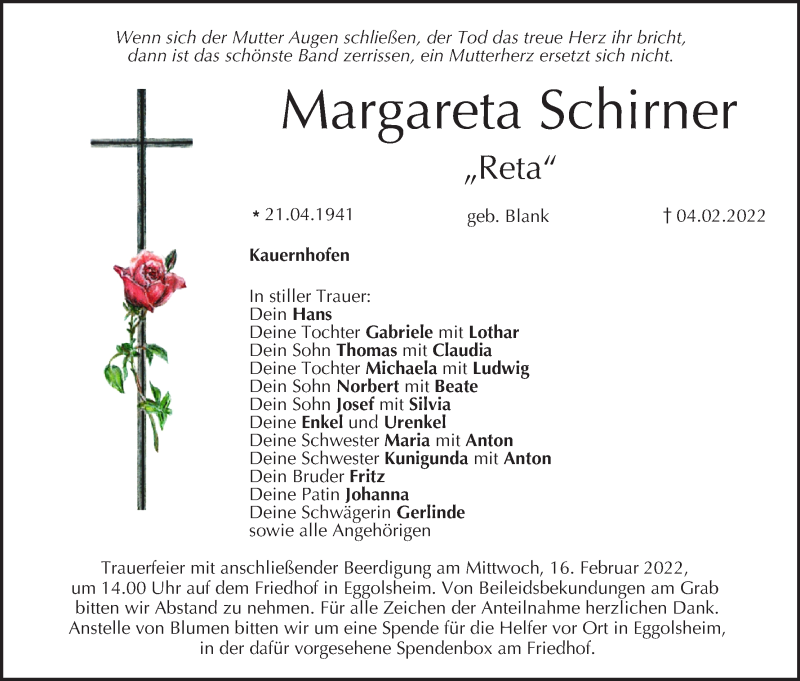 Wenn sich der Mutter Augen schließen, der Tod das treue Herz ihr bricht, dann ist das schönste Band zerrissen, ein Mutterherz ersetzt sich nicht.

Margareta Schirner

„Reta“

* 21.04.1941

geb. Blank

† 04.02.2022

Kauernhofen

In stiller Trauer:
Dein Hans
Deine Tochter Gabriele mit Lothar
Dein Sohn Thomas mit Claudia
Deine Tochter Michaela mit Ludwig
Dein Sohn Norbert mit Beate
Dein Sohn Josef mit Silvia
Deine Enkel und Urenkel
Deine Schwester Maria mit Anton
Deine Schwester Kunigunda mit Anton
Dein Bruder Fritz
Deine Patin Johanna
Deine Schwägerin Gerlinde
sowie alle Angehörigen

Trauerfeier mit anschließender Beerdigung am Mittwoch, 16. Februar 2022, um 14.00 Uhr auf dem Friedhof in Eggolsheim. Von Beileidsbekundungen am Grab bitten wir Abstand zu nehmen. Für alle Zeichen der Anteilnahme herzlichen Dank. Anstelle von Blumen bitten wir um eine Spende für die Helfer vor Ort in Eggolsheim, in der dafür vorgesehene Spendenbox am Friedhof.